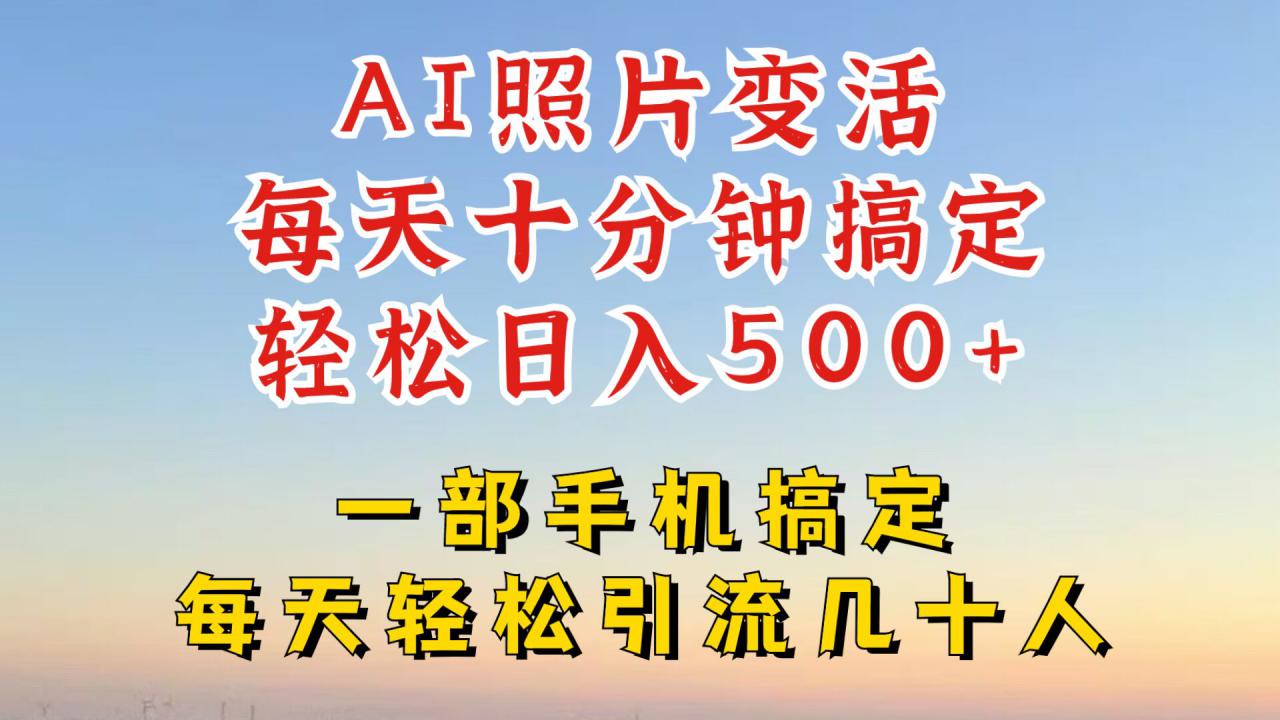 AI照片变活
每天十分钟搞定
轻松日入500+

一部手机搞定
每天轻松引流几十人